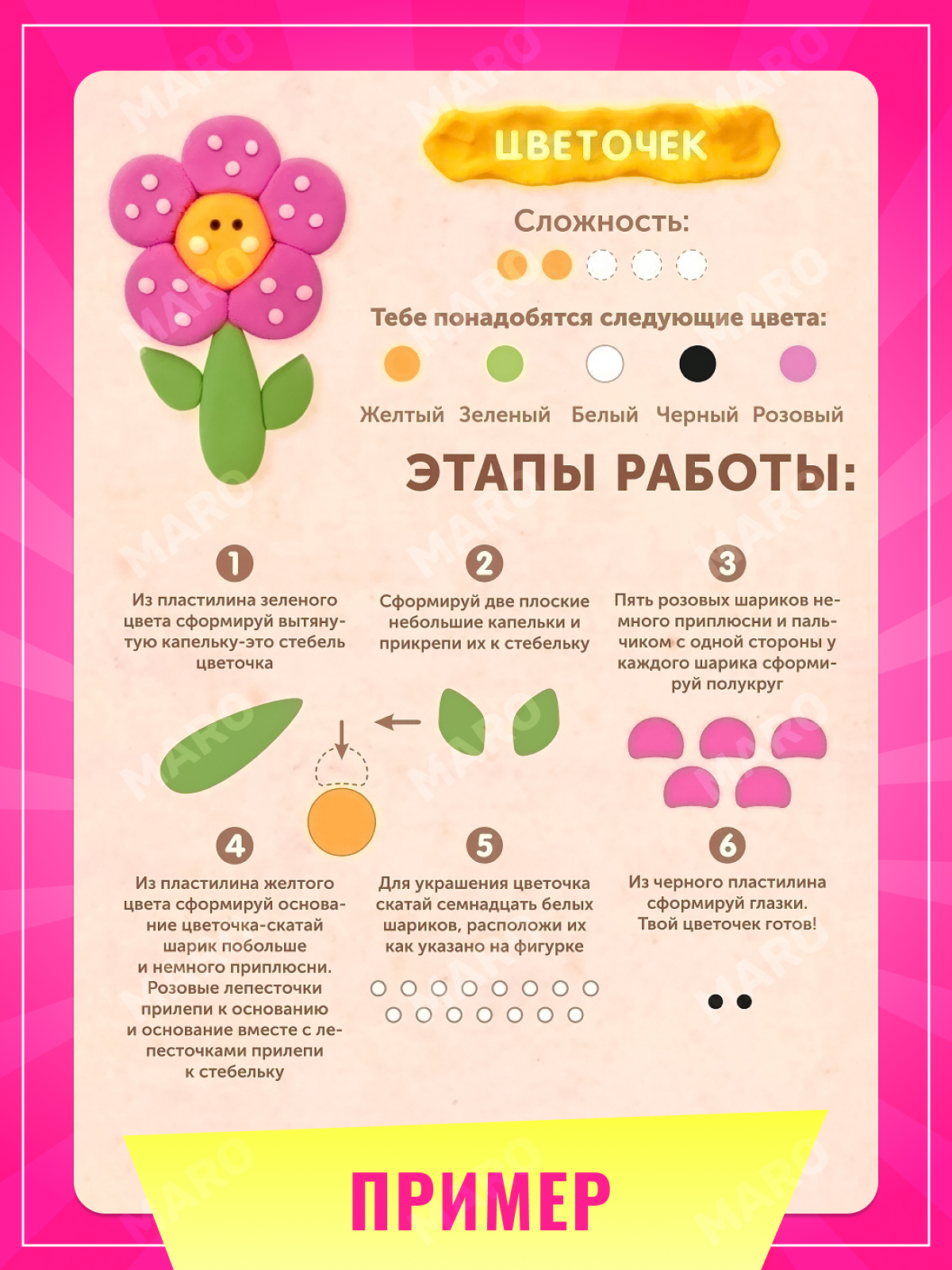 ЦВЕТОЧЕК

Сложность:

Тебе понадобятся следующие цвета:

Желтый Зеленый Белый Черный Розовый

ЭТАПЫ РАБОТЫ:

1
Из пластилина зеленого цвета сформируй вытянутую капельку-это стебель цветочка

2
Сформируй две плоские небольшие капельки и прикрепи их к стебельку

3
Пять розовых шариков немного приплюсни и пальчиком с одной стороны у каждого шарика сформируй полукруг

4
Из пластилина желтого цвета сформируй основание цветочка-скатай шарик побольше и немного приплюсни. Розовые лепесточки прилепи к основанию и основание вместе с лепесточками прилепи к стебельку

5
Для украшения цветочка скатай семнадцать белых шариков, расположи их как указано на фигурке

6
Из черного пластилина сформируй глазки. Твой цветочек готов!

ПРИМЕР

MARO